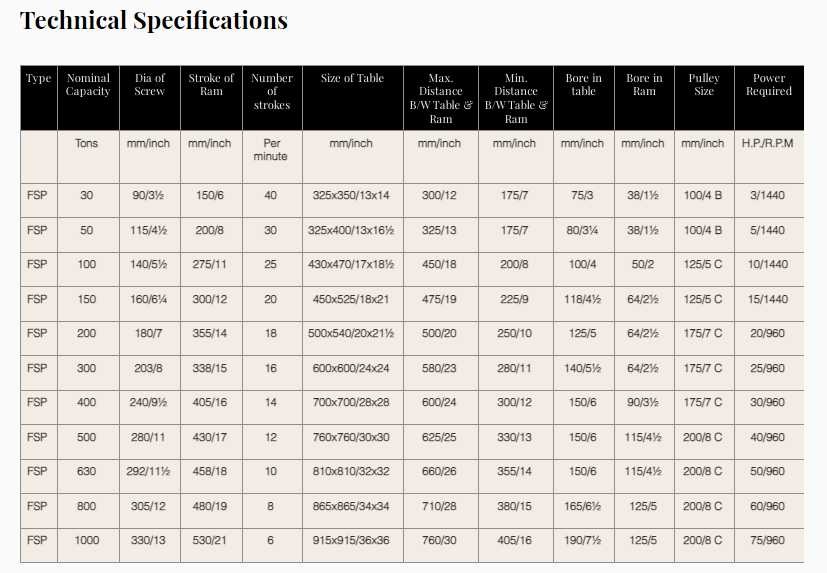 Technical Specifications

| Type | Nominal Capacity | Dia of Screw | Stroke of Ram | Number of strokes | Size of Table | Max. Distance B/W Table & Ram | Min. Distance B/W Table & Ram | Bore in table | Bore in Ram | Pulley Size | Power Required |
|---|---|---|---|---|---|---|---|---|---|---|---|
| | Tons | mm/inch | mm/inch | Per minute | mm/inch | mm/inch | mm/inch | mm/inch | mm/inch | mm/inch | H.P./R.P.M |
| FSP | 30 | 90/3½ | 150/6 | 40 | 325x350/13x14 | 300/12 | 175/7 | 75/3 | 38/1½ | 100/4 B | 3/1440 |
| FSP | 50 | 115/4½ | 200/8 | 30 | 325x400/13x16½ | 325/13 | 175/7 | 80/3¼ | 38/1½ | 100/4 B | 5/1440 |
| FSP | 100 | 140/5½ | 275/11 | 25 | 430x470/17x18½ | 450/18 | 200/8 | 100/4 | 50/2 | 125/5 C | 10/1440 |
| FSP | 150 | 160/6¼ | 300/12 | 20 | 450x525/18x21 | 475/19 | 225/9 | 118/4½ | 64/2½ | 125/5 C | 15/1440 |
| FSP | 200 | 180/7 | 355/14 | 18 | 500x540/20x21½ | 500/20 | 250/10 | 125/5 | 64/2½ | 175/7 C | 20/960 |
| FSP | 300 | 203/8 | 338/15 | 16 | 600x600/24x24 | 580/23 | 280/11 | 140/5½ | 64/2½ | 175/7 C | 25/960 |
| FSP | 400 | 240/9½ | 405/16 | 14 | 700x700/28x28 | 600/24 | 300/12 | 150/6 | 90/3½ | 175/7 C | 30/960 |
| FSP | 500 | 280/11 | 430/17 | 12 | 760x760/30x30 | 625/25 | 330/13 | 150/6 | 115/4½ | 200/8 C | 40/960 |
| FSP | 630 | 292/11½ | 458/18 | 10 | 810x810/32x32 | 660/26 | 355/14 | 150/6 | 115/4½ | 200/8 C | 50/960 |
| FSP | 800 | 305/12 | 480/19 | 8 | 865x865/34x34 | 710/28 | 380/15 | 165/6½ | 125/5 | 200/8 C | 60/960 |
| FSP | 1000 | 330/13 | 530/21 | 6 | 915x915/36x36 | 760/30 | 405/16 | 190/7½ | 125/5 | 200/8 C | 75/960 |